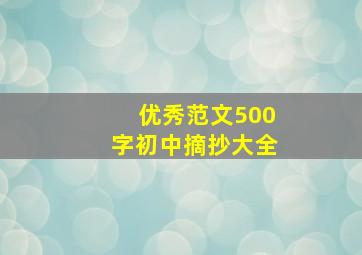 优秀范文500字初中摘抄大全